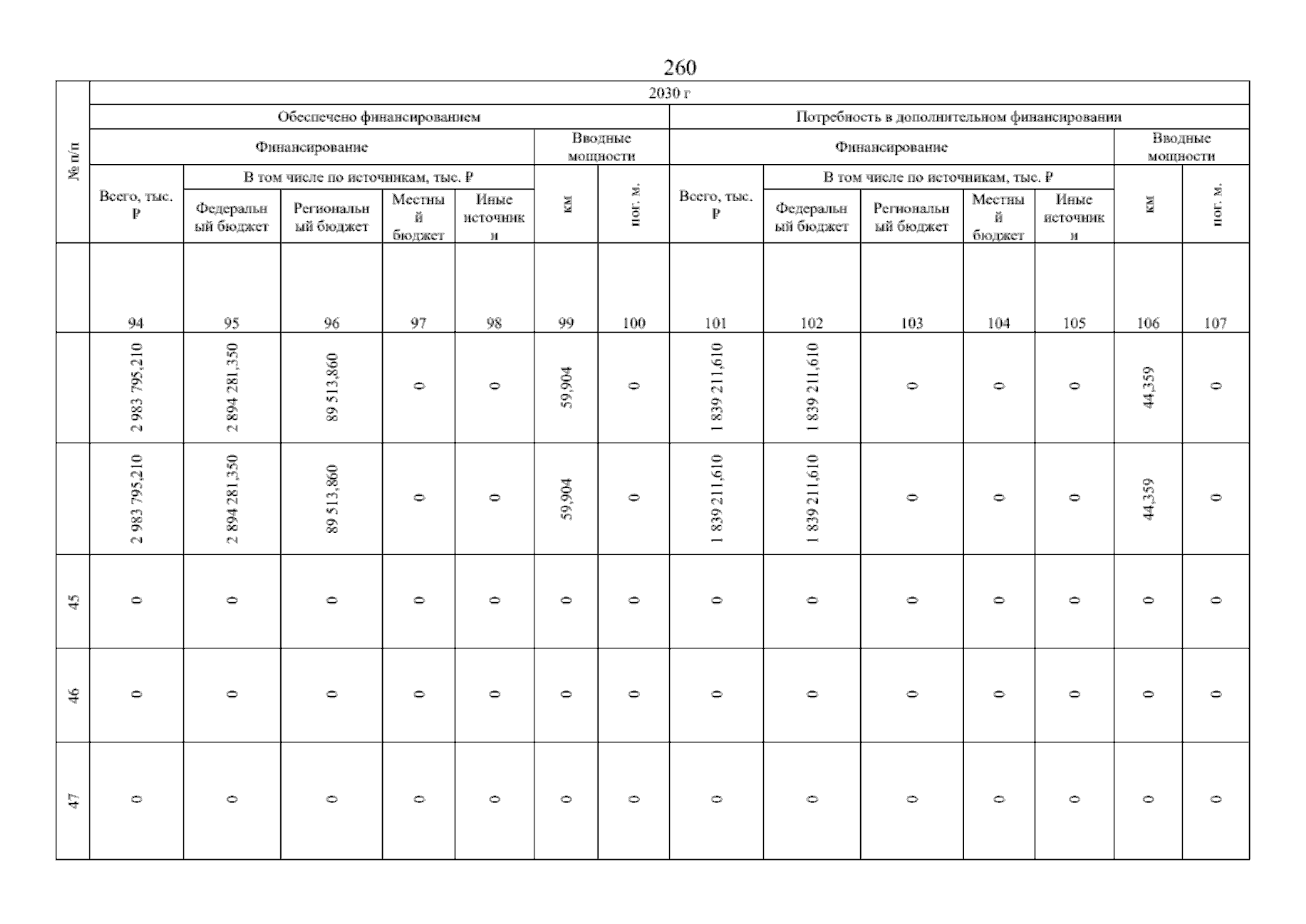 260

| № п/п | 2030 г | | | | | | | | | | | | | |
|---|---|---|---|---|---|---|---|---|---|---|---|---|---|---|
| | Обеспечено финансированием | | | | | | | Потребность в дополнительном финансировании | | | | | | |
| | Финансирование | | | | | Вводные мощности | | Финансирование | | | | | Вводные мощности | |
| | Всего, тыс. ₽ | В том числе по источникам, тыс. ₽ | | | | км | пог. м. | Всего, тыс. ₽ | В том числе по источникам, тыс. ₽ | | | | км | пог. м. |
| | | Федеральный бюджет | Региональный бюджет | Местный бюджет | Иные источники | | | | Федеральный бюджет | Региональный бюджет | Местный бюджет | Иные источники | | |
| | 94 | 95 | 96 | 97 | 98 | 99 | 100 | 101 | 102 | 103 | 104 | 105 | 106 | 107 |
| | 2 983 795,210 | 2 894 281,350 | 89 513,860 | 0 | 0 | 59,904 | 0 | 1 839 211,610 | 1 839 211,610 | 0 | 0 | 0 | 44,359 | 0 |
| | 2 983 795,210 | 2 894 281,350 | 89 513,860 | 0 | 0 | 59,904 | 0 | 1 839 211,610 | 1 839 211,610 | 0 | 0 | 0 | 44,359 | 0 |
| 45 | 0 | 0 | 0 | 0 | 0 | 0 | 0 | 0 | 0 | 0 | 0 | 0 | 0 | 0 |
| 46 | 0 | 0 | 0 | 0 | 0 | 0 | 0 | 0 | 0 | 0 | 0 | 0 | 0 | 0 |
| 47 | 0 | 0 | 0 | 0 | 0 | 0 | 0 | 0 | 0 | 0 | 0 | 0 | 0 | 0 |